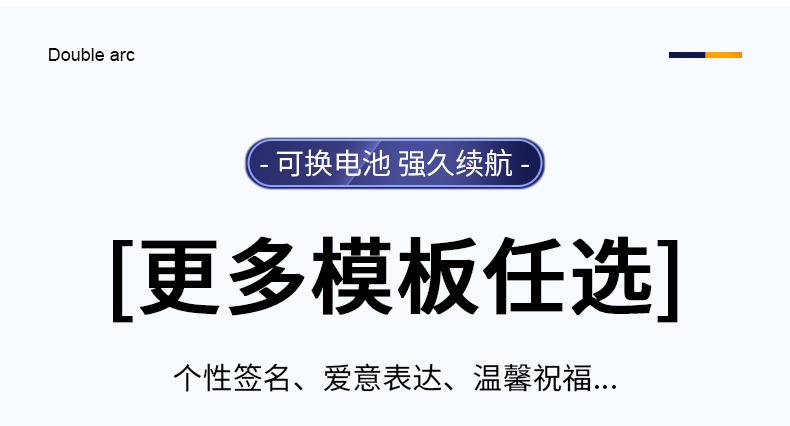 Double arc

- 可换电池 强久续航 -

[更多模板任选]

个性签名、爱意表达、温馨祝福...